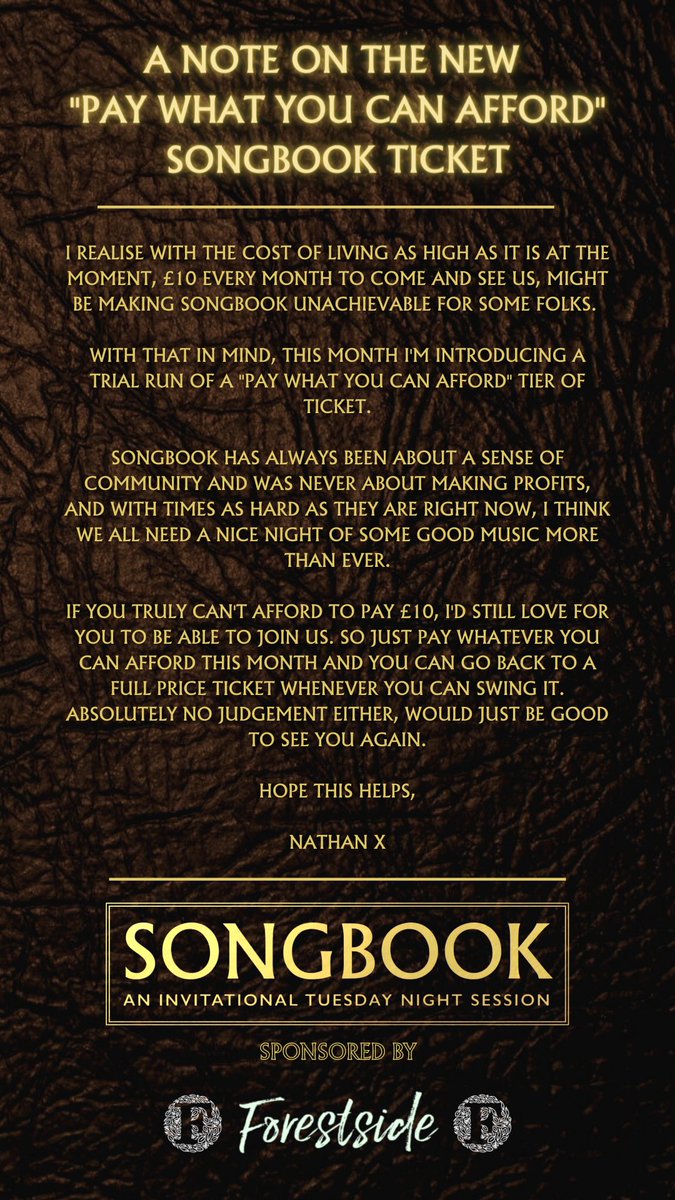 A NOTE ON THE NEW "PAY WHAT YOU CAN AFFORD" SONGBOOK TICKET

I REALISE WITH THE COST OF LIVING AS HIGH AS IT IS AT THE MOMENT, £10 EVERY MONTH TO COME AND SEE US, MIGHT BE MAKING SONGBOOK UNACHIEVABLE FOR SOME FOLKS.

WITH THAT IN MIND, THIS MONTH I'M INTRODUCING A TRIAL RUN OF A "PAY WHAT YOU CAN AFFORD" TIER OF TICKET.

SONGBOOK HAS ALWAYS BEEN ABOUT A SENSE OF COMMUNITY AND WAS NEVER ABOUT MAKING PROFITS, AND WITH TIMES AS HARD AS THEY ARE RIGHT NOW, I THINK WE ALL NEED A NICE NIGHT OF SOME GOOD MUSIC MORE THAN EVER.

IF YOU TRULY CAN'T AFFORD TO PAY £10, I'D STILL LOVE FOR YOU TO BE ABLE TO JOIN US. SO JUST PAY WHATEVER YOU CAN AFFORD THIS MONTH AND YOU CAN GO BACK TO A FULL PRICE TICKET WHENEVER YOU CAN SWING IT. ABSOLUTELY NO JUDGEMENT EITHER, WOULD JUST BE GOOD TO SEE YOU AGAIN.

HOPE THIS HELPS,

NATHAN X

SONGBOOK
AN INVITATIONAL TUESDAY NIGHT SESSION

SPONSORED BY

F Forestside F